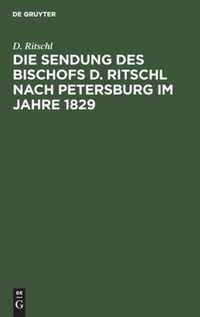 DE GRUYTER

D. Ritschl

DIE SENDUNG DES BISCHOFS D. RITSCHL NACH PETERSBURG IM JAHRE 1829

DE G